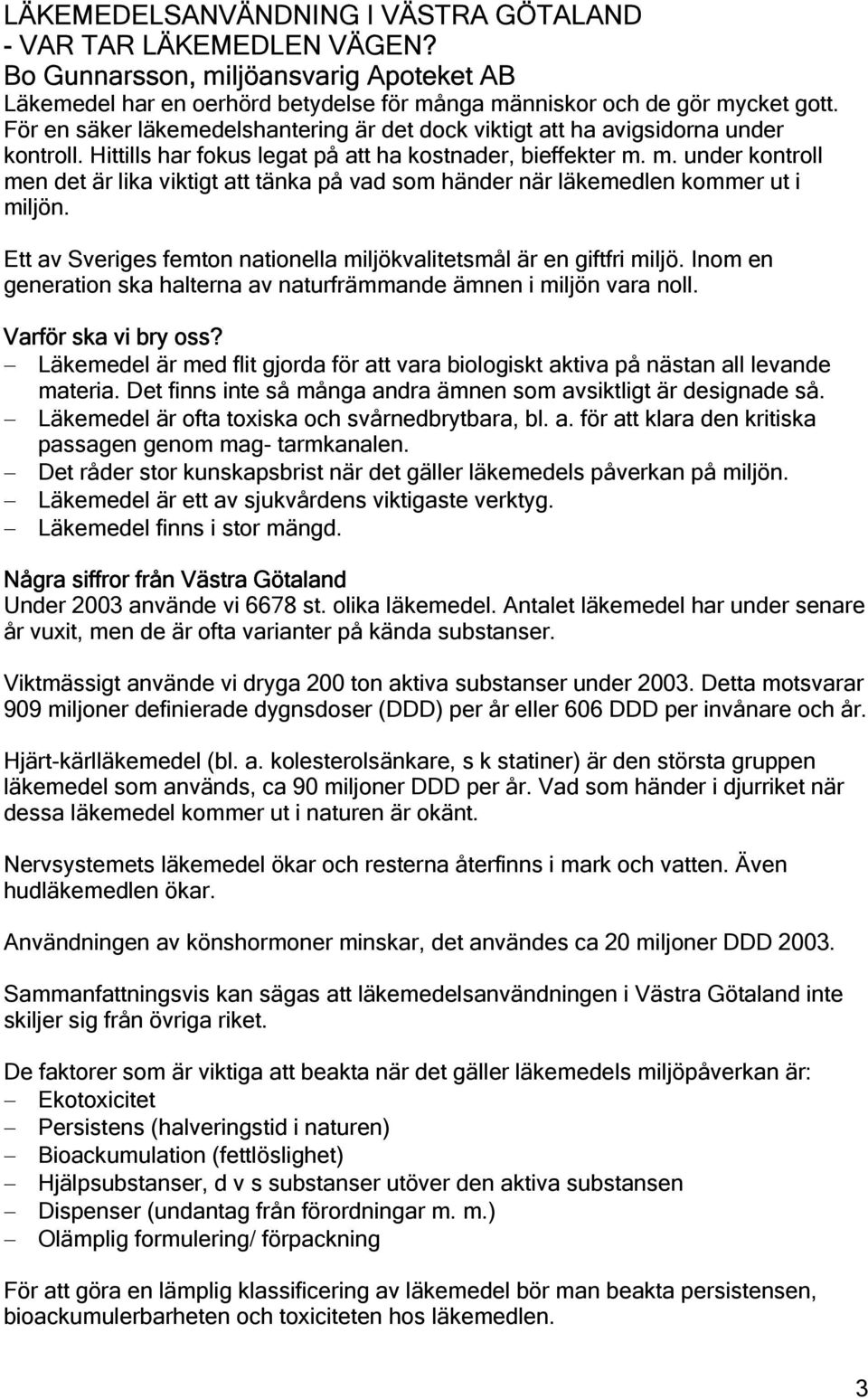 LÄKEMEDELSANVÄNDNING I VÄSTRA GÖTALAND - VAR TAR LÄKEMEDLEN VÄGEN?
Bo Gunnarsson, miljöansvarig Apoteket AB
Läkemedel har en oerhörd betydelse för många människor och de gör mycket gott. För en säker läkemedelshantering är det dock viktigt att ha avigsidorna under kontroll. Hittills har fokus legat på att ha kostnader, bieffekter m. m. under kontroll men det är lika viktigt att tänka på vad som händer när läkemedlen kommer ut i miljön.

Ett av Sveriges femton nationella miljökvalitetsmål är en giftfri miljö. Inom en generation ska halterna av naturfrämmande ämnen i miljön vara noll.

Varför ska vi bry oss?
– Läkemedel är med flit gjorda för att vara biologiskt aktiva på nästan all levande materia. Det finns inte så många andra ämnen som avsiktligt är designade så.
– Läkemedel är ofta toxiska och svårnedbrytbara, bl. a. för att klara den kritiska passagen genom mag- tarmkanalen.
– Det råder stor kunskapsbrist när det gäller läkemedels påverkan på miljön.
– Läkemedel är ett av sjukvårdens viktigaste verktyg.
– Läkemedel finns i stor mängd.

Några siffror från Västra Götaland
Under 2003 använde vi 6678 st. olika läkemedel. Antalet läkemedel har under senare år vuxit, men de är ofta varianter på kända substanser.

Viktmässigt använde vi dryga 200 ton aktiva substanser under 2003. Detta motsvarar 909 miljoner definierade dygnsdoser (DDD) per år eller 606 DDD per invånare och år.

Hjärt-kärlläkemedel (bl. a. kolesterolsänkare, s k statiner) är den största gruppen läkemedel som används, ca 90 miljoner DDD per år. Vad som händer i djurriket när dessa läkemedel kommer ut i naturen är okänt.

Nervsystemets läkemedel ökar och resterna återfinns i mark och vatten. Även hudläkemedlen ökar.

Användningen av könshormoner minskar, det användes ca 20 miljoner DDD 2003.

Sammanfattningsvis kan sägas att läkemedelsanvändningen i Västra Götaland inte skiljer sig från övriga riket.

De faktorer som är viktiga att beakta när det gäller läkemedels miljöpåverkan är:
– Ekotoxicitet
– Persistens (halveringstid i naturen)
– Bioackumulation (fettlöslighet)
– Hjälpsubstanser, d v s substanser utöver den aktiva substansen
– Dispenser (undantag från förordningar m. m.)
– Olämplig formulering/ förpackning

För att göra en lämplig klassificering av läkemedel bör man beakta persistensen, bioackumulerbarheten och toxiciteten hos läkemedlen.

3